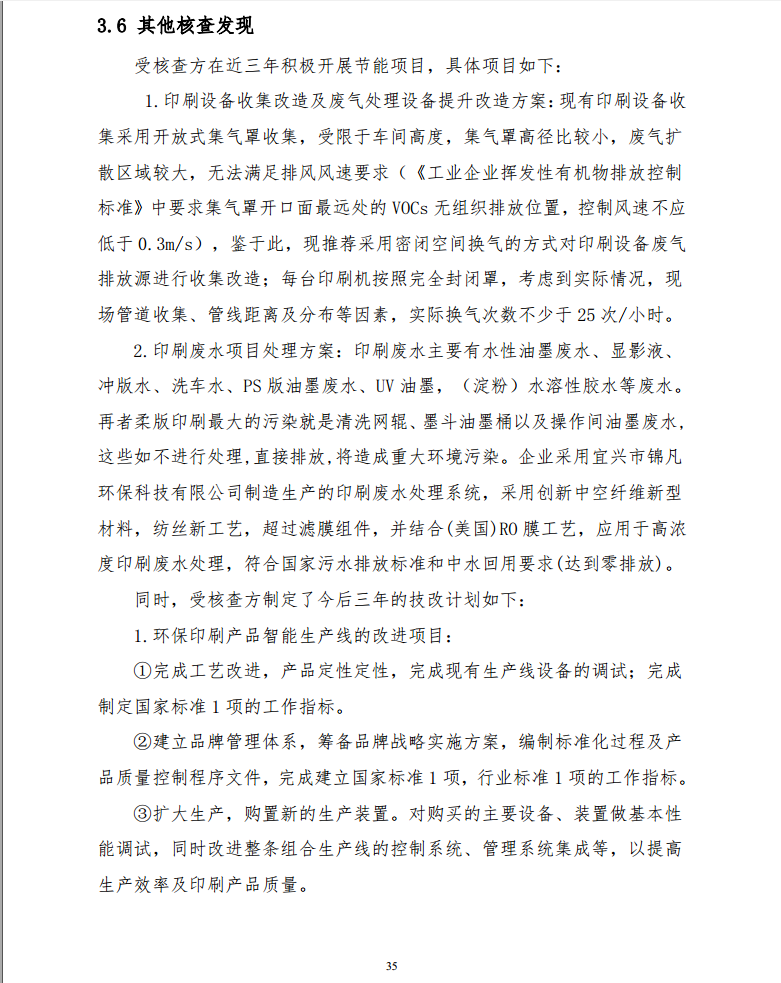 3.6 其他核查发现

受核查方在近三年积极开展节能项目，具体项目如下：

1.印刷设备收集改造及废气处理设备提升改造方案：现有印刷设备收集采用开放式集气罩收集，受限于车间高度，集气罩高径比较小，废气扩散区域较大，无法满足排风风速要求（《工业企业挥发性有机物排放控制标准》中要求集气罩开口面最远处的 VOCs 无组织排放位置，控制风速不应低于 0.3m/s），鉴于此，现推荐采用密闭空间换气的方式对印刷设备废气排放源进行收集改造；每台印刷机按照完全封闭罩，考虑到实际情况，现场管道收集、管线距离及分布等因素，实际换气次数不少于 25 次/小时。

2.印刷废水项目处理方案：印刷废水主要有水性油墨废水、显影液、冲版水、洗车水、PS 版油墨废水、UV 油墨，（淀粉）水溶性胶水等废水。再者柔版印刷最大的污染就是清洗网辊、墨斗油墨桶以及操作间油墨废水，这些如不进行处理,直接排放,将造成重大环境污染。企业采用宜兴市锦凡环保科技有限公司制造生产的印刷废水处理系统，采用创新中空纤维新型材料，纺丝新工艺，超过滤膜组件，并结合(美国)RO 膜工艺，应用于高浓度印刷废水处理，符合国家污水排放标准和中水回用要求(达到零排放)。

同时，受核查方制定了今后三年的技改计划如下：

1.环保印刷产品智能生产线的改进项目：

①完成工艺改进，产品定性定性，完成现有生产线设备的调试；完成制定国家标准 1 项的工作指标。

②建立品牌管理体系，筹备品牌战略实施方案，编制标准化过程及产品质量控制程序文件，完成建立国家标准 1 项，行业标准 1 项的工作指标。

③扩大生产，购置新的生产装置。对购买的主要设备、装置做基本性能调试，同时改进整条组合生产线的控制系统、管理系统集成等，以提高生产效率及印刷产品质量。

35